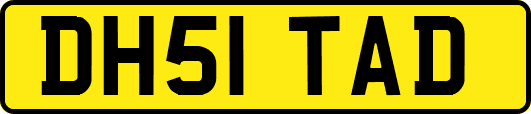 DH51 TAD